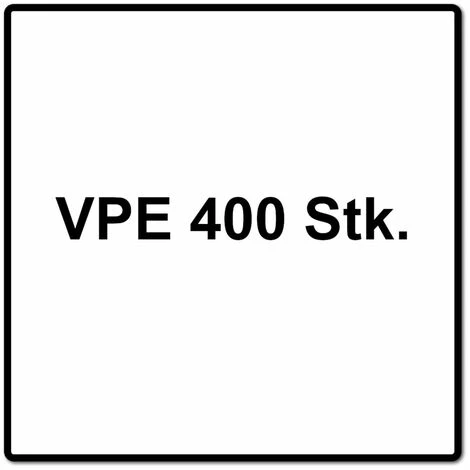 VPE 400 Stk.